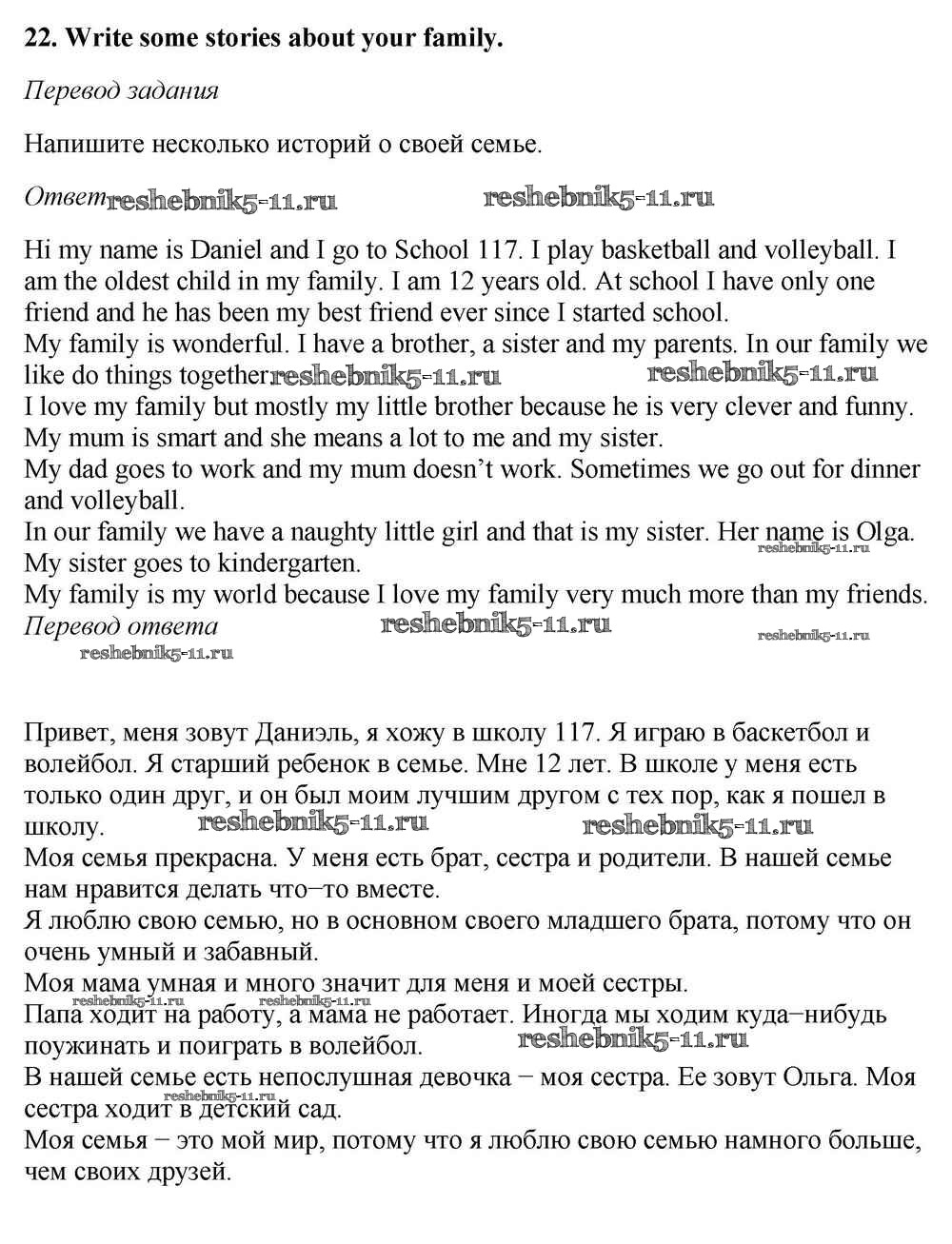 22. Write some stories about your family.

Перевод задания

Напишите несколько историй о своей семье.

Ответ

Hi my name is Daniel and I go to School 117. I play basketball and volleyball. I am the oldest child in my family. I am 12 years old. At school I have only one friend and he has been my best friend ever since I started school.
My family is wonderful. I have a brother, a sister and my parents. In our family we like do things together
I love my family but mostly my little brother because he is very clever and funny.
My mum is smart and she means a lot to me and my sister.
My dad goes to work and my mum doesn't work. Sometimes we go out for dinner and volleyball.
In our family we have a naughty little girl and that is my sister. Her name is Olga.
My sister goes to kindergarten.
My family is my world because I love my family very much more than my friends.
Перевод ответа

Привет, меня зовут Даниэль, я хожу в школу 117. Я играю в баскетбол и волейбол. Я старший ребенок в семье. Мне 12 лет. В школе у меня есть только один друг, и он был моим лучшим другом с тех пор, как я пошел в школу.
Моя семья прекрасна. У меня есть брат, сестра и родители. В нашей семье нам нравится делать что–то вместе.
Я люблю свою семью, но в основном своего младшего брата, потому что он очень умный и забавный.
Моя мама умная и много значит для меня и моей сестры.
Папа ходит на работу, а мама не работает. Иногда мы ходим куда–нибудь поужинать и поиграть в волейбол.
В нашей семье есть непослушная девочка – моя сестра. Ее зовут Ольга. Моя сестра ходит в детский сад.
Моя семья – это мой мир, потому что я люблю свою семью намного больше, чем своих друзей.

reshebnik5-11.ru